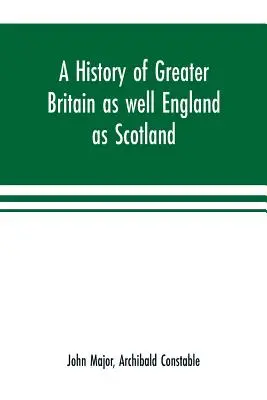 A History of Greater Britain as well England as Scotland

John Major, Archibald Constable